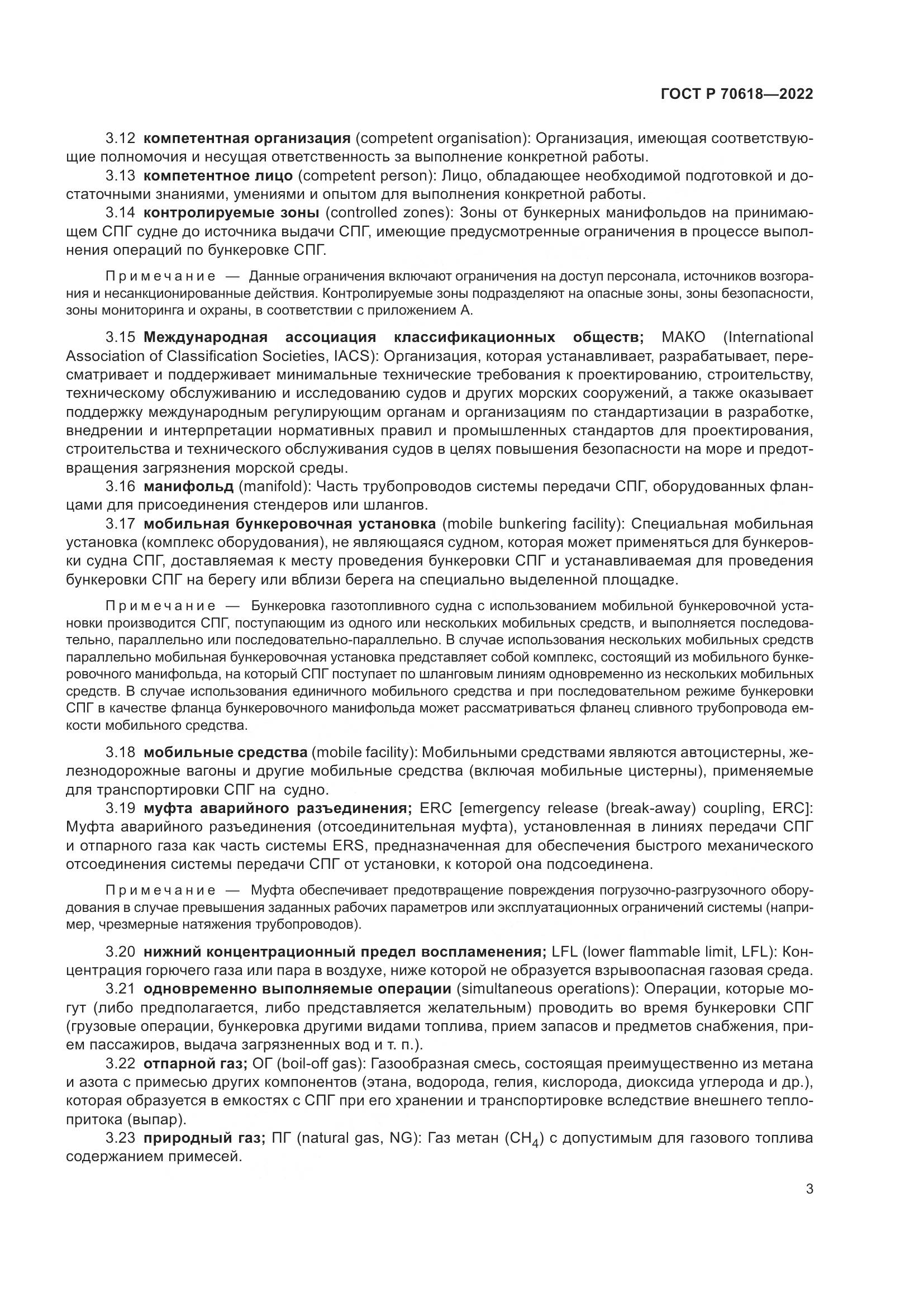 ГОСТ Р 70618—2022

3.12 компетентная организация (competent organisation): Организация, имеющая соответствующие полномочия и несущая ответственность за выполнение конкретной работы.

3.13 компетентное лицо (competent person): Лицо, обладающее необходимой подготовкой и достаточными знаниями, умениями и опытом для выполнения конкретной работы.

3.14 контролируемые зоны (controlled zones): Зоны от бункерных манифольдов на принимающем СПГ судне до источника выдачи СПГ, имеющие предусмотренные ограничения в процессе выполнения операций по бункеровке СПГ.

Примечание — Данные ограничения включают ограничения на доступ персонала, источников возгорания и несанкционированные действия. Контролируемые зоны подразделяют на опасные зоны, зоны безопасности, зоны мониторинга и охраны, в соответствии с приложением А.

3.15 Международная ассоциация классификационных обществ; МАКО (International Association of Classification Societies, IACS): Организация, которая устанавливает, разрабатывает, пересматривает и поддерживает минимальные технические требования к проектированию, строительству, техническому обслуживанию и исследованию судов и других морских сооружений, а также оказывает поддержку международным регулирующим органам и организациям по стандартизации в разработке, внедрении и интерпретации нормативных правил и промышленных стандартов для проектирования, строительства и технического обслуживания судов в целях повышения безопасности на море и предотвращения загрязнения морской среды.

3.16 манифольд (manifold): Часть трубопроводов системы передачи СПГ, оборудованных фланцами для присоединения стендеров или шлангов.

3.17 мобильная бункеровочная установка (mobile bunkering facility): Специальная мобильная установка (комплекс оборудования), не являющаяся судном, которая может применяться для бункеровки судна СПГ, доставляемая к месту проведения бункеровки СПГ и устанавливаемая для проведения бункеровки СПГ на берегу или вблизи берега на специально выделенной площадке.

Примечание — Бункеровка газотопливного судна с использованием мобильной бункеровочной установки производится СПГ, поступающим из одного или нескольких мобильных средств, и выполняется последовательно, параллельно или последовательно-параллельно. В случае использования нескольких мобильных средств параллельно мобильная бункеровочная установка представляет собой комплекс, состоящий из мобильного бункеровочного манифольда, на который СПГ поступает по шланговым линиям одновременно из нескольких мобильных средств. В случае использования единичного мобильного средства и при последовательном режиме бункеровки СПГ в качестве фланца бункеровочного манифольда может рассматриваться фланец сливного трубопровода емкости мобильного средства.

3.18 мобильные средства (mobile facility): Мобильными средствами являются автоцистерны, железнодорожные вагоны и другие мобильные средства (включая мобильные цистерны), применяемые для транспортировки СПГ на судно.

3.19 муфта аварийного разъединения; ERC [emergency release (break-away) coupling, ERC]: Муфта аварийного разъединения (отсоединительная муфта), установленная в линиях передачи СПГ и отпарного газа как часть системы ERS, предназначенная для обеспечения быстрого механического отсоединения системы передачи СПГ от установки, к которой она подсоединена.

Примечание — Муфта обеспечивает предотвращение повреждения погрузочно-разгрузочного оборудования в случае превышения заданных рабочих параметров или эксплуатационных ограничений системы (например, чрезмерные натяжения трубопроводов).

3.20 нижний концентрационный предел воспламенения; LFL (lower flammable limit, LFL): Концентрация горючего газа или пара в воздухе, ниже которой не образуется взрывоопасная газовая среда.

3.21 одновременно выполняемые операции (simultaneous operations): Операции, которые могут (либо предполагается, либо представляется желательным) проводить во время бункеровки СПГ (грузовые операции, бункеровка другими видами топлива, прием запасов и предметов снабжения, прием пассажиров, выдача загрязненных вод и т. п.).

3.22 отпарной газ; ОГ (boil-off gas): Газообразная смесь, состоящая преимущественно из метана и азота с примесью других компонентов (этана, водорода, гелия, кислорода, диоксида углерода и др.), которая образуется в емкостях с СПГ при его хранении и транспортировке вследствие внешнего теплопритока (выпар).

3.23 природный газ; ПГ (natural gas, NG): Газ метан ($CH_4$) с допустимым для газового топлива содержанием примесей.

3